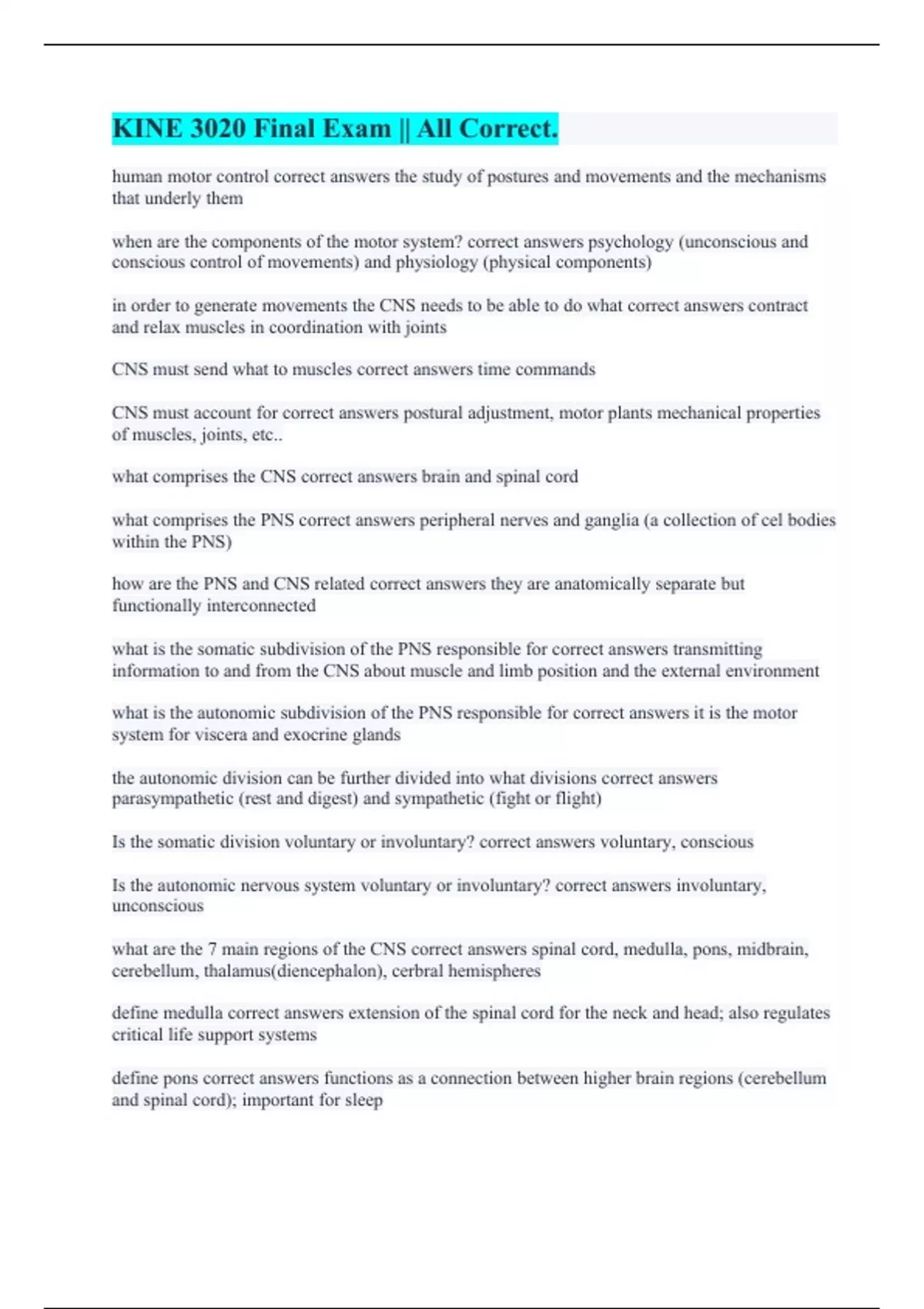 KINE 3020 Final Exam || All Correct.

human motor control correct answers the study of postures and movements and the mechanisms that underly them

when are the components of the motor system? correct answers psychology (unconscious and conscious control of movements) and physiology (physical components)

in order to generate movements the CNS needs to be able to do what correct answers contract and relax muscles in coordination with joints

CNS must send what to muscles correct answers time commands

CNS must account for correct answers postural adjustment, motor plants mechanical properties of muscles, joints, etc..

what comprises the CNS correct answers brain and spinal cord

what comprises the PNS correct answers peripheral nerves and ganglia (a collection of cel bodies within the PNS)

how are the PNS and CNS related correct answers they are anatomically separate but functionally interconnected

what is the somatic subdivision of the PNS responsible for correct answers transmitting information to and from the CNS about muscle and limb position and the external environment

what is the autonomic subdivision of the PNS responsible for correct answers it is the motor system for viscera and exocrine glands

the autonomic division can be further divided into what divisions correct answers parasympathetic (rest and digest) and sympathetic (fight or flight)

Is the somatic division voluntary or involuntary? correct answers voluntary, conscious

Is the autonomic nervous system voluntary or involuntary? correct answers involuntary, unconscious

what are the 7 main regions of the CNS correct answers spinal cord, medulla, pons, midbrain, cerebellum, thalamus(diencephalon), cerbral hemispheres

define medulla correct answers extension of the spinal cord for the neck and head; also regulates critical life support systems

define pons correct answers functions as a connection between higher brain regions (cerebellum and spinal cord); important for sleep